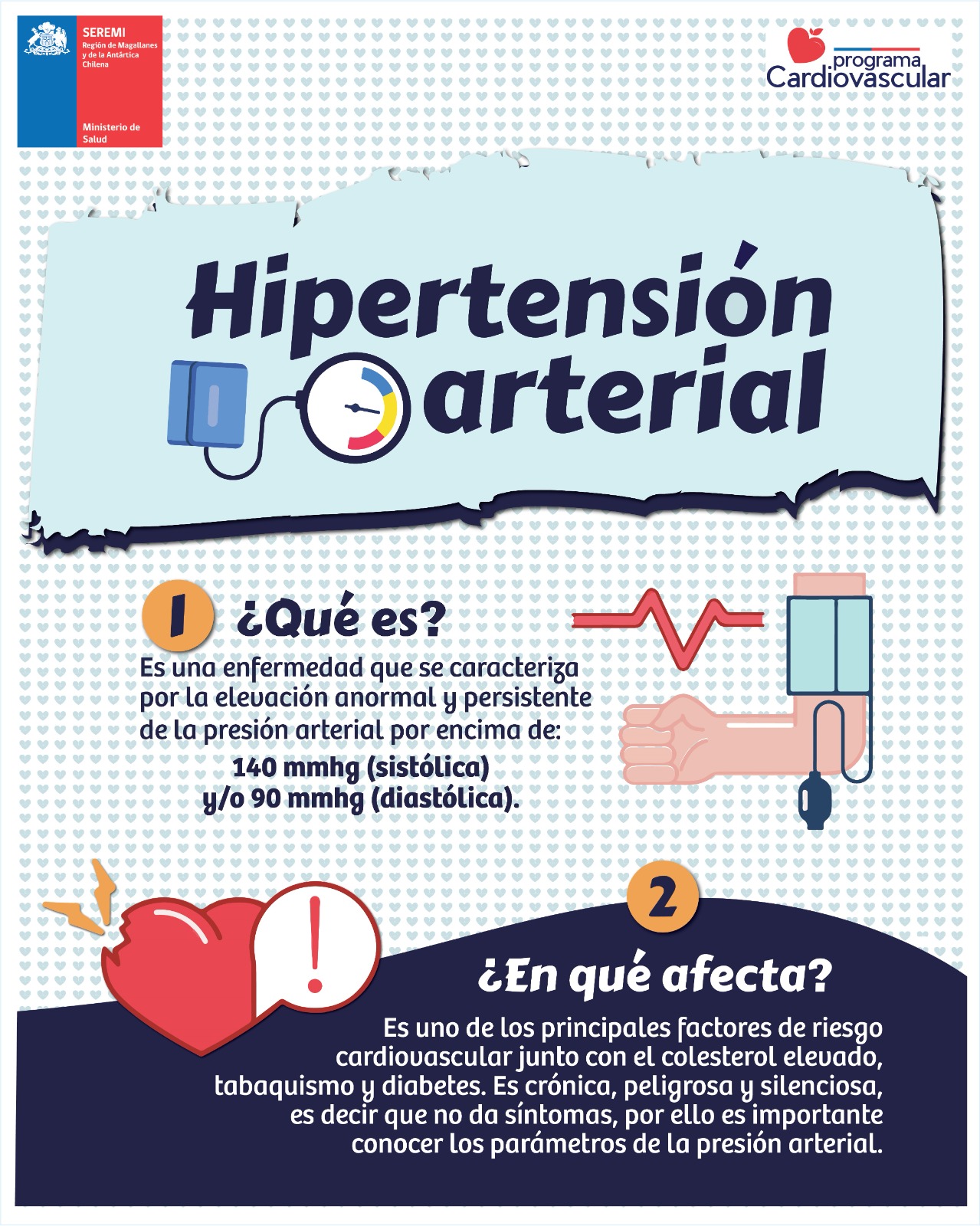 SEREMI
Región de Magallanes y de la Antártica Chilena

Ministerio de Salud

programa
Cardiovascular

Hipertensión arterial

1 ¿Qué es?

Es una enfermedad que se caracteriza por la elevación anormal y persistente de la presión arterial por encima de:

140 mmhg (sistólica)
y/o 90 mmhg (diastólica).

2

¿En qué afecta?

Es uno de los principales factores de riesgo cardiovascular junto con el colesterol elevado, tabaquismo y diabetes. Es crónica, peligrosa y silenciosa, es decir que no da síntomas, por ello es importante conocer los parámetros de la presión arterial.